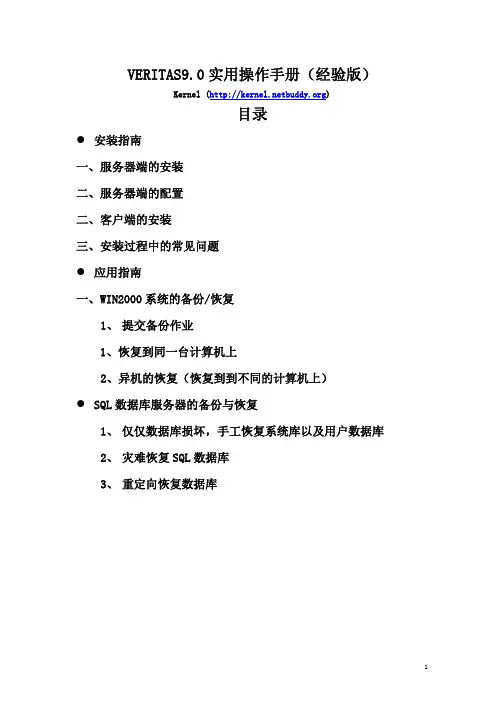 VERITAS9.0 实用操作手册（经验版）

Kernel (http://kernel.netbuddy.org)

目录

● 安装指南

一、服务器端的安装

二、服务器端的配置

二、客户端的安装

三、安装过程中的常见问题

● 应用指南

一、WIN2000 系统的备份/恢复

1、 提交备份作业

1、恢复到同一台计算机上

2、异机的恢复（恢复到到不同的计算机上）

● SQL 数据库服务器的备份与恢复

1、 仅仅数据库损坏，手工恢复系统库以及用户数据库

2、 灾难恢复 SQL 数据库

3、 重定向恢复数据库

1